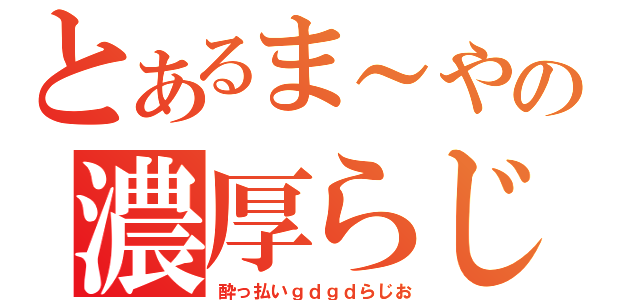 とあるま～やの
濃厚らじ
酔っ払いｇｄｇｄらじお